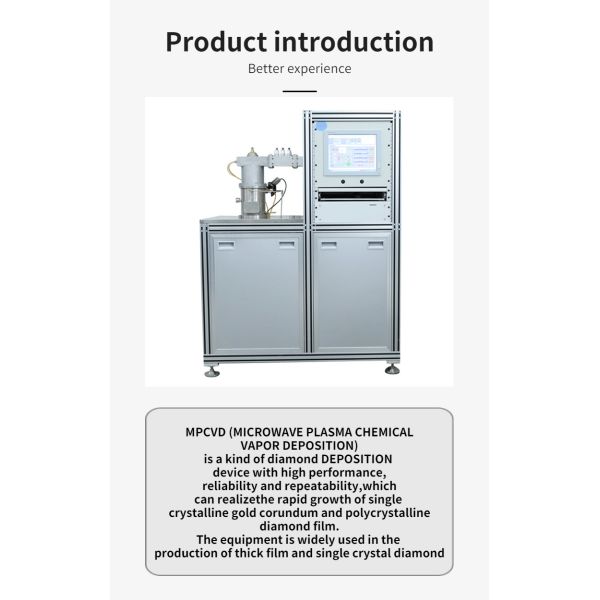 Product introduction

Better experience

MPCVD (MICROWAVE PLASMA CHEMICAL VAPOR DEPOSITION) is a kind of diamond DEPOSITION device with high performance, reliability and repeatability,which can realizethe rapid growth of single crystalline gold corundum and polycrystalline diamond film.

The equipment is widely used in the production of thick film and single crystal diamond